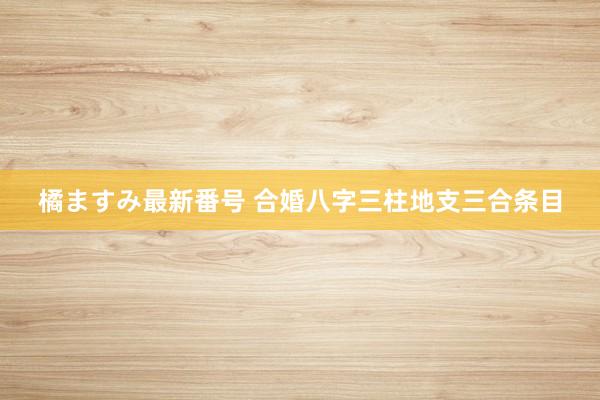 橘ますみ最新番号 合婚八字三柱地支三合条目